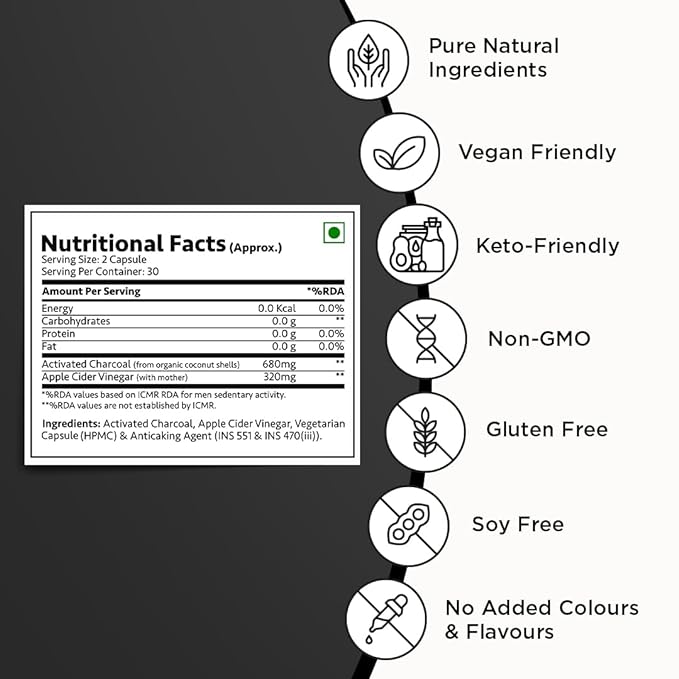 Nutritional Facts (Approx.)
Serving Size: 2 Capsule
Serving Per Container: 30

| Amount Per Serving | | *%RDA |
|---|---|---|
| Energy | 0.0 Kcal | 0.0% |
| Carbohydrates | 0.0 g | ** |
| Protein | 0.0 g | 0.0% |
| Fat | 0.0 g | 0.0% |
| Activated Charcoal (from organic coconut shells) | 680mg | ** |
| Apple Cider Vinegar (with mother) | 320mg | ** |

*%RDA values based on ICMR RDA for men sedentary activity.
**%RDA values are not established by ICMR.

Ingredients: Activated Charcoal, Apple Cider Vinegar, Vegetarian Capsule (HPMC) & Anticaking Agent (INS 551 & INS 470(iii)).

Pure Natural Ingredients

Vegan Friendly

Keto-Friendly

Non-GMO

Gluten Free

Soy Free

No Added Colours & Flavours